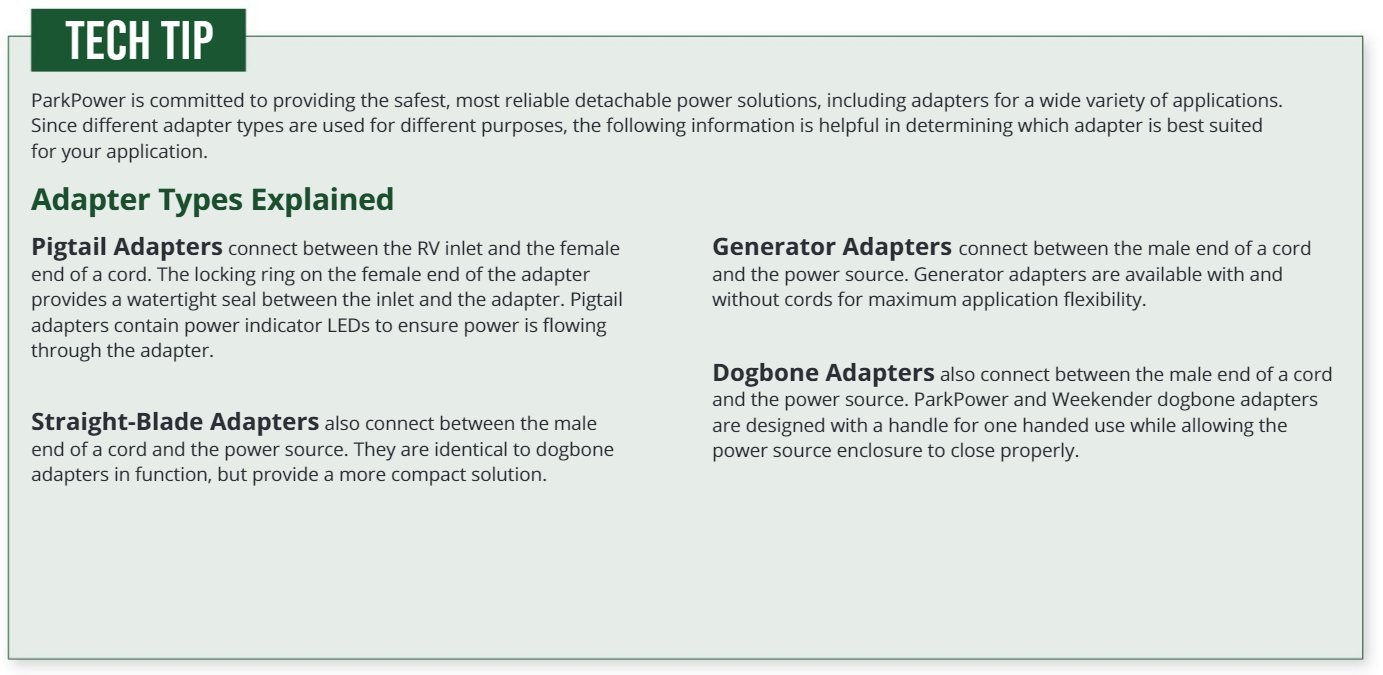 TECH TIP

ParkPower is committed to providing the safest, most reliable detachable power solutions, including adapters for a wide variety of applications. Since different adapter types are used for different purposes, the following information is helpful in determining which adapter is best suited for your application.

Adapter Types Explained

Pigtail Adapters connect between the RV inlet and the female end of a cord. The locking ring on the female end of the adapter provides a watertight seal between the inlet and the adapter. Pigtail adapters contain power indicator LEDs to ensure power is flowing through the adapter.

Straight-Blade Adapters also connect between the male end of a cord and the power source. They are identical to dogbone adapters in function, but provide a more compact solution.

Generator Adapters connect between the male end of a cord and the power source. Generator adapters are available with and without cords for maximum application flexibility.

Dogbone Adapters also connect between the male end of a cord and the power source. ParkPower and Weekender dogbone adapters are designed with a handle for one handed use while allowing the power source enclosure to close properly.